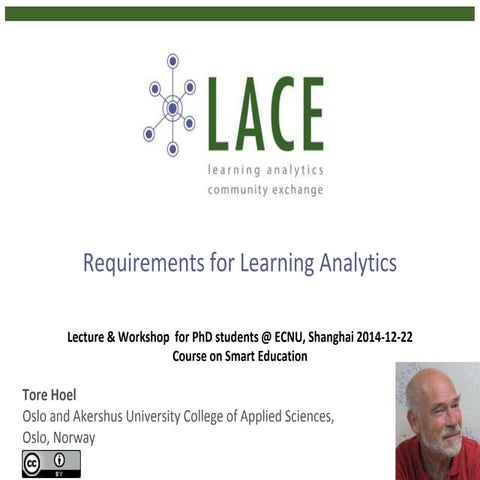 LACE
learning analytics
community exchange

Requirements for Learning Analytics

Lecture & Workshop for PhD students @ ECNU, Shanghai 2014-12-22
Course on Smart Education

Tore Hoel
Oslo and Akershus University College of Applied Sciences,
Oslo, Norway

cc BY